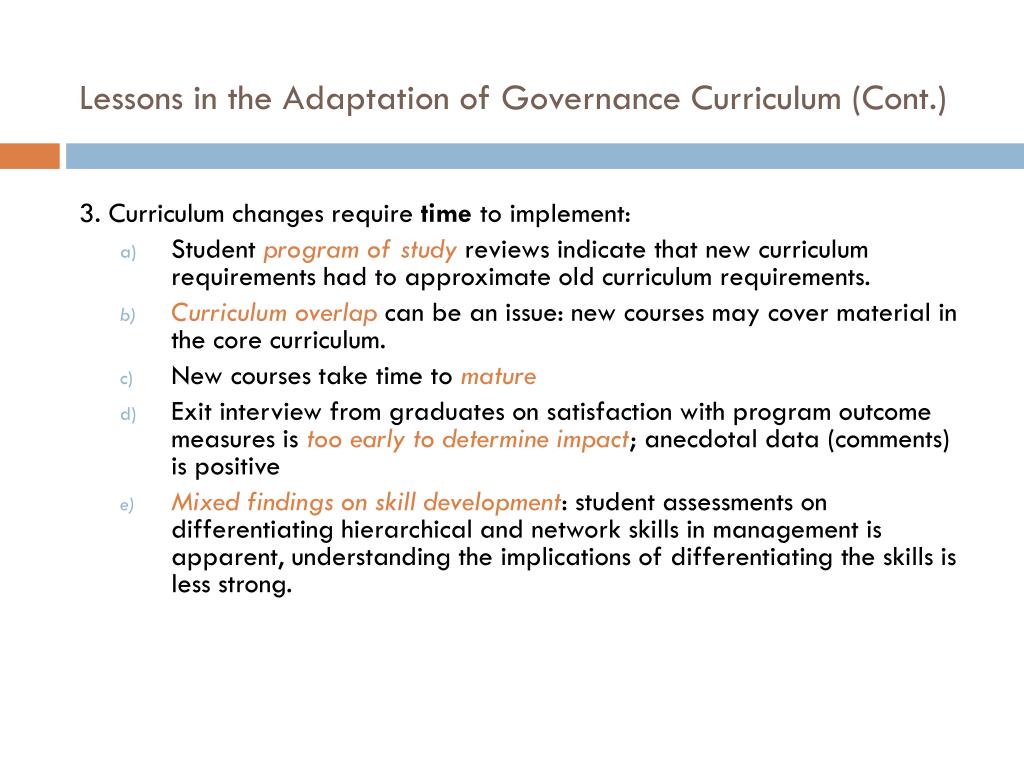 Lessons in the Adaptation of Governance Curriculum (Cont.)

3. Curriculum changes require time to implement:

a) Student program of study reviews indicate that new curriculum requirements had to approximate old curriculum requirements.

b) Curriculum overlap can be an issue: new courses may cover material in the core curriculum.

c) New courses take time to mature

d) Exit interview from graduates on satisfaction with program outcome measures is too early to determine impact; anecdotal data (comments) is positive

e) Mixed findings on skill development: student assessments on differentiating hierarchical and network skills in management is apparent, understanding the implications of differentiating the skills is less strong.